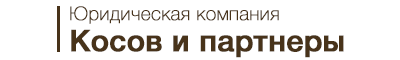 Юридическая компания
Косов и партнеры